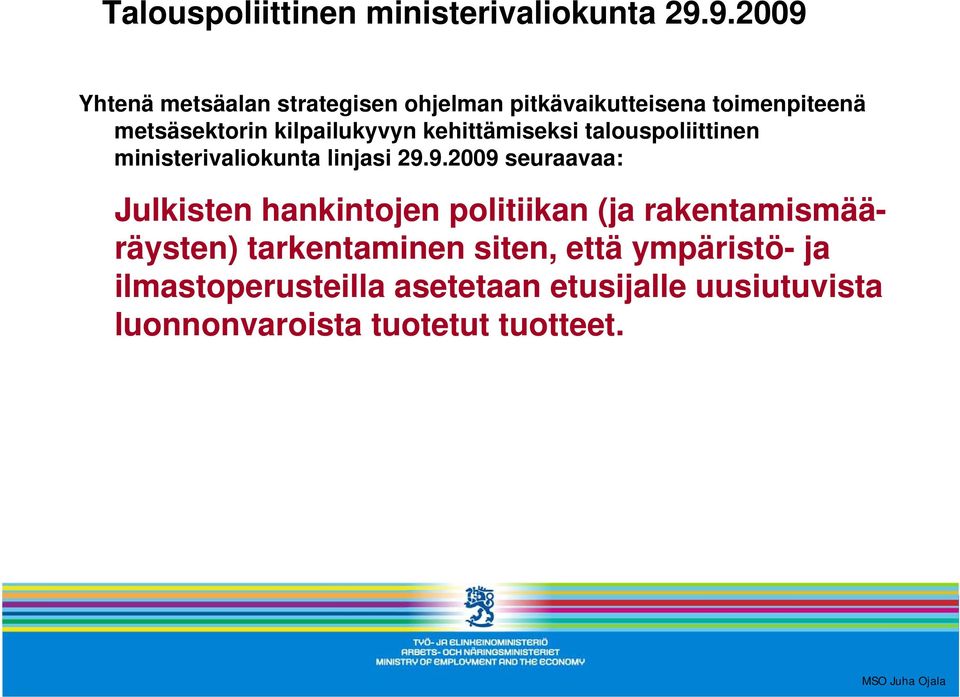 Talouspoliittinen ministerivaliokunta 29.9.2009

Yhtenä metsäalan strategisen ohjelman pitkävaikutteisena toimenpiteenä metsäsektorin kilpailukyvyn kehittämiseksi talouspoliittinen ministerivaliokunta linjasi 29.9.2009 seuraavaa:

Julkisten hankintojen politiikan (ja rakentamismääräysten) tarkentaminen siten, että ympäristö- ja ilmastoperusteilla asetetaan etusijalle uusiutuvista luonnonvaroista tuotetut tuotteet.

TYÖ- JA ELINKEINOMINISTERIÖ
ARBETS- OCH NÄRINGSMINISTERIET
MINISTRY OF EMPLOYMENT AND THE ECONOMY

MSO Juha Ojala